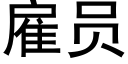 雇员